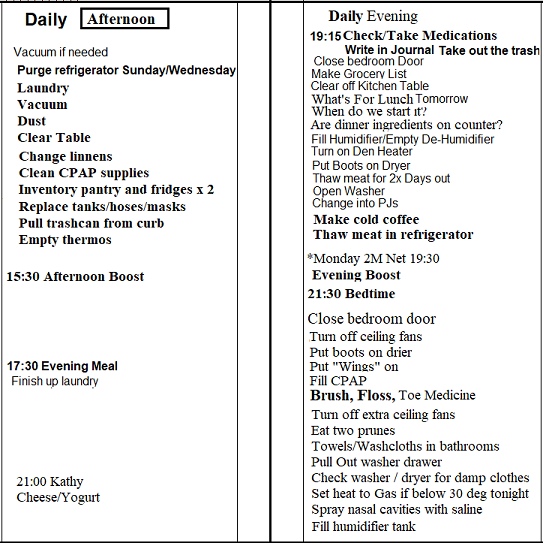 Daily Afternoon

Vacuum if needed
Purge refrigerator Sunday/Wednesday
Laundry
Vacuum
Dust
Clear Table
Change linnens
Clean CPAP supplies
Inventory pantry and fridges x 2
Replace tanks/hoses/masks
Pull trashcan from curb
Empty thermos

15:30 Afternoon Boost

17:30 Evening Meal
Finish up laundry

21:00 Kathy
Cheese/Yogurt

Daily Evening
19:15 Check/Take Medications
Write in Journal Take out the trash
Close bedroom Door
Make Grocery List
Clear off Kitchen Table
What's For Lunch Tomorrow
When do we start it?
Are dinner ingredients on counter?
Fill Humidifier/Empty De-Humidifier
Turn on Den Heater
Put Boots on Dryer
Thaw meat for 2x Days out
Open Washer
Change into PJs
Make cold coffee
Thaw meat in refrigerator

*Monday 2M Net 19:30
Evening Boost
21:30 Bedtime

Close bedroom door
Turn off ceiling fans
Put boots on drier
Put "Wings" on
Fill CPAP
Brush, Floss, Toe Medicine
Turn off extra ceiling fans
Eat two prunes
Towels/Washcloths in bathrooms
Pull Out washer drawer
Check washer / dryer for damp clothes
Set heat to Gas if below 30 deg tonight
Spray nasal cavities with saline
Fill humidifier tank